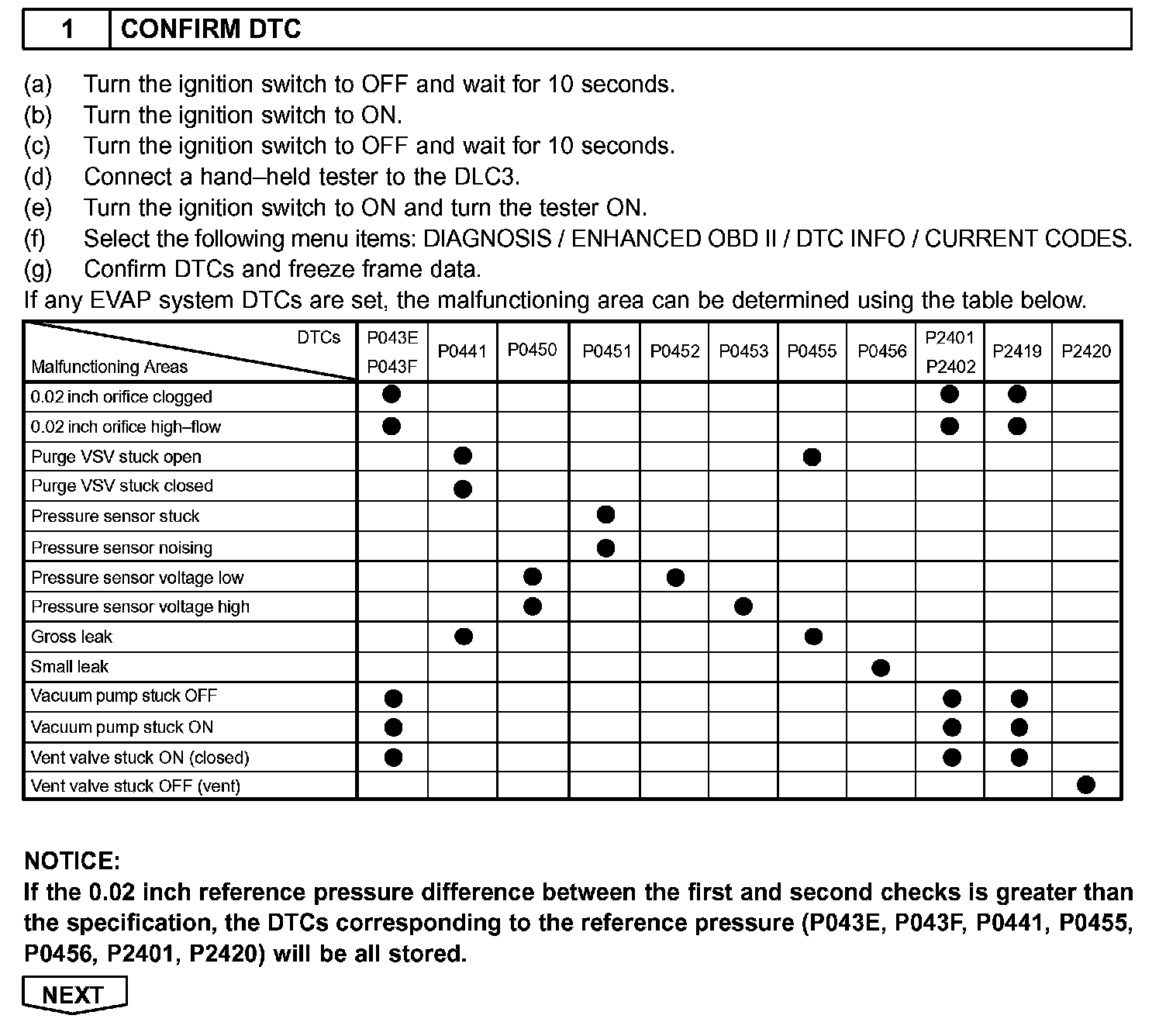 1 CONFIRM DTC

(a) Turn the ignition switch to OFF and wait for 10 seconds.
(b) Turn the ignition switch to ON.
(c) Turn the ignition switch to OFF and wait for 10 seconds.
(d) Connect a hand–held tester to the DLC3.
(e) Turn the ignition switch to ON and turn the tester ON.
(f) Select the following menu items: DIAGNOSIS / ENHANCED OBD II / DTC INFO / CURRENT CODES.
(g) Confirm DTCs and freeze frame data.
If any EVAP system DTCs are set, the malfunctioning area can be determined using the table below.

| DTCs / Malfunctioning Areas | P043E P043F | P0441 | P0450 | P0451 | P0452 | P0453 | P0455 | P0456 | P2401 P2402 | P2419 | P2420 |
|---|---|---|---|---|---|---|---|---|---|---|---|
| 0.02 inch orifice clogged | ● | | | | | | | | ● | ● | |
| 0.02 inch orifice high–flow | ● | | | | | | | | ● | ● | |
| Purge VSV stuck open | | ● | | | | | ● | | | | |
| Purge VSV stuck closed | | ● | | | | | | | | | |
| Pressure sensor stuck | | | | ● | | | | | | | |
| Pressure sensor noising | | | | ● | | | | | | | |
| Pressure sensor voltage low | | | ● | | ● | | | | | | |
| Pressure sensor voltage high | | | ● | | | ● | | | | | |
| Gross leak | | ● | | | | | ● | | | | |
| Small leak | | | | | | | | ● | | | |
| Vacuum pump stuck OFF | ● | | | | | | | | ● | ● | |
| Vacuum pump stuck ON | ● | | | | | | | | ● | ● | |
| Vent valve stuck ON (closed) | ● | | | | | | | | ● | ● | |
| Vent valve stuck OFF (vent) | | | | | | | | | | | ● |

NOTICE:
If the 0.02 inch reference pressure difference between the first and second checks is greater than the specification, the DTCs corresponding to the reference pressure (P043E, P043F, P0441, P0455, P0456, P2401, P2420) will be all stored.

NEXT